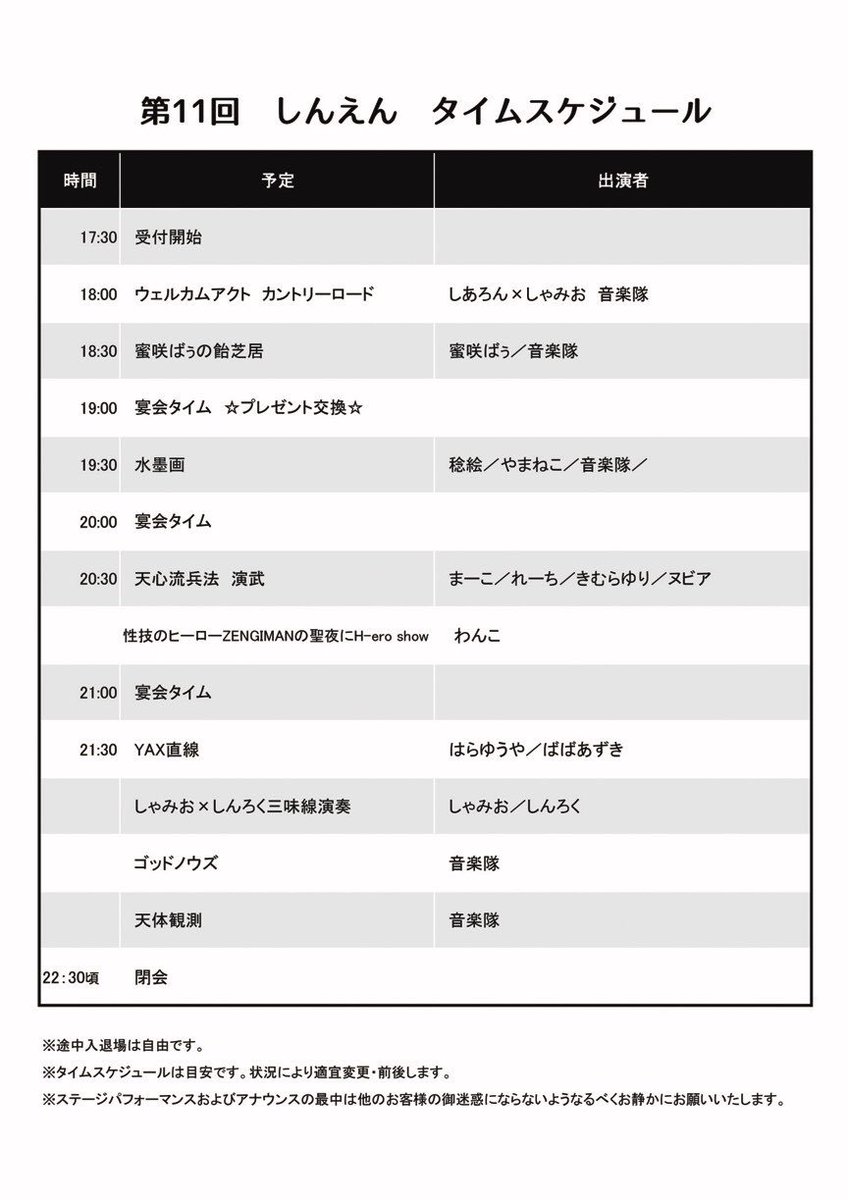 第11回　しんえん　タイムスケジュール

| 時間 | 予定 | 出演者 |
|---|---|---|
| 17:30 | 受付開始 | |
| 18:00 | ウェルカムアクト　カントリーロード | しあろん×しゃみお　音楽隊 |
| 18:30 | 蜜咲ばぅの飴芝居 | 蜜咲ばぅ／音楽隊 |
| 19:00 | 宴会タイム　☆プレゼント交換☆ | |
| 19:30 | 水墨画 | 稔絵／やまねこ／音楽隊／ |
| 20:00 | 宴会タイム | |
| 20:30 | 天心流兵法　演武 | まーこ／れーち／きむらゆり／ヌビア |
| | 性技のヒーローZENGIMANの聖夜にH-ero show | わんこ |
| 21:00 | 宴会タイム | |
| 21:30 | YAX直線 | はらゆうや／ばばあずき |
| | しゃみお×しんろく三味線演奏 | しゃみお／しんろく |
| | ゴッドノウズ | 音楽隊 |
| | 天体観測 | 音楽隊 |
| 22:30頃 | 閉会 | |

※途中入退場は自由です。
※タイムスケジュールは目安です。状況により適宜変更・前後します。
※ステージパフォーマンスおよびアナウンスの最中は他のお客様の御迷惑にならないようなるべくお静かにお願いいたします。